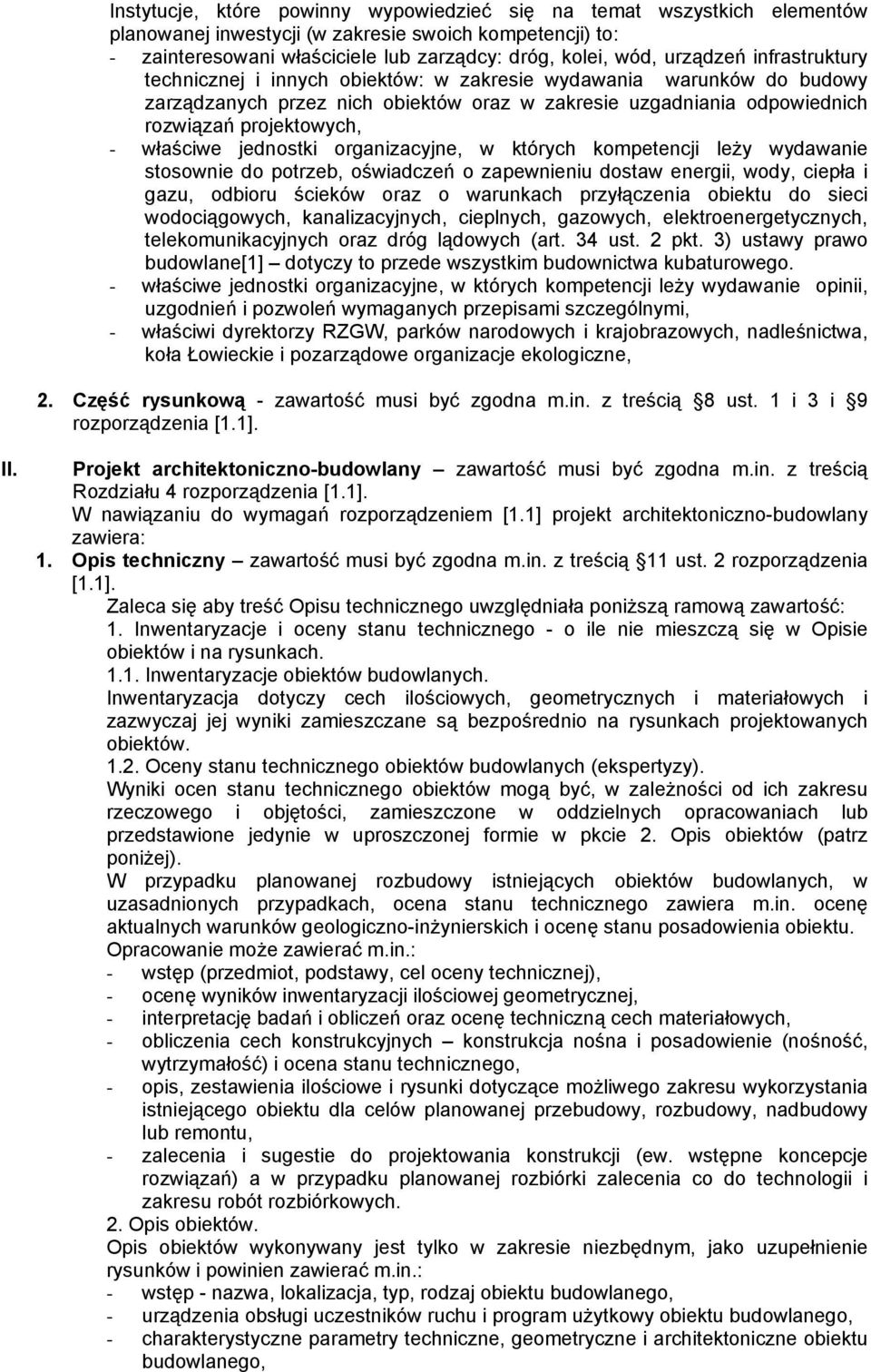 Instytucje, które powinny wypowiedzieć się na temat wszystkich elementów planowanej inwestycji (w zakresie swoich kompetencji) to:
- zainteresowani właściciele lub zarządcy: dróg, kolei, wód, urządzeń infrastruktury technicznej i innych obiektów: w zakresie wydawania warunków do budowy zarządzanych przez nich obiektów oraz w zakresie uzgadniania odpowiednich rozwiązań projektowych,
- właściwe jednostki organizacyjne, w których kompetencji leży wydawanie stosownie do potrzeb, oświadczeń o zapewnieniu dostaw energii, wody, ciepła i gazu, odbioru ścieków oraz o warunkach przyłączenia obiektu do sieci wodociągowych, kanalizacyjnych, cieplnych, gazowych, elektroenergetycznych, telekomunikacyjnych oraz dróg lądowych (art. 34 ust. 2 pkt. 3) ustawy prawo budowlane[1] – dotyczy to przede wszystkim budownictwa kubaturowego.
- właściwe jednostki organizacyjne, w których kompetencji leży wydawanie opinii, uzgodnień i pozwoleń wymaganych przepisami szczególnymi,
- właściwi dyrektorzy RZGW, parków narodowych i krajobrazowych, nadleśnictwa, koła Łowieckie i pozarządowe organizacje ekologiczne,

2. Część rysunkową - zawartość musi być zgodna m.in. z treścią 8 ust. 1 i 3 i 9 rozporządzenia [1.1].

II. Projekt architektoniczno-budowlany – zawartość musi być zgodna m.in. z treścią Rozdziału 4 rozporządzenia [1.1].
W nawiązaniu do wymagań rozporządzeniem [1.1] projekt architektoniczno-budowlany zawiera:
1. Opis techniczny – zawartość musi być zgodna m.in. z treścią 11 ust. 2 rozporządzenia [1.1].
Zaleca się aby treść Opisu technicznego uwzględniała poniższą ramową zawartość:
1. Inwentaryzacje i oceny stanu technicznego - o ile nie mieszczą się w Opisie obiektów i na rysunkach.
1.1. Inwentaryzacje obiektów budowlanych.
Inwentaryzacja dotyczy cech ilościowych, geometrycznych i materiałowych i zazwyczaj jej wyniki zamieszczane są bezpośrednio na rysunkach projektowanych obiektów.
1.2. Oceny stanu technicznego obiektów budowlanych (ekspertyzy).
Wyniki ocen stanu technicznego obiektów mogą być, w zależności od ich zakresu rzeczowego i objętości, zamieszczone w oddzielnych opracowaniach lub przedstawione jedynie w uproszczonej formie w pkcie 2. Opis obiektów (patrz poniżej).
W przypadku planowanej rozbudowy istniejących obiektów budowlanych, w uzasadnionych przypadkach, ocena stanu technicznego zawiera m.in. ocenę aktualnych warunków geologiczno-inżynierskich i ocenę stanu posadowienia obiektu.
Opracowanie może zawierać m.in.:
- wstęp (przedmiot, podstawy, cel oceny technicznej),
- ocenę wyników inwentaryzacji ilościowej geometrycznej,
- interpretację badań i obliczeń oraz ocenę techniczną cech materiałowych,
- obliczenia cech konstrukcyjnych – konstrukcja nośna i posadowienie (nośność, wytrzymałość) i ocena stanu technicznego,
- opis, zestawienia ilościowe i rysunki dotyczące możliwego zakresu wykorzystania istniejącego obiektu dla celów planowanej przebudowy, rozbudowy, nadbudowy lub remontu,
- zalecenia i sugestie do projektowania konstrukcji (ew. wstępne koncepcje rozwiązań) a w przypadku planowanej rozbiórki zalecenia co do technologii i zakresu robót rozbiórkowych.
2. Opis obiektów.
Opis obiektów wykonywany jest tylko w zakresie niezbędnym, jako uzupełnienie rysunków i powinien zawierać m.in.:
- wstęp - nazwa, lokalizacja, typ, rodzaj obiektu budowlanego,
- urządzenia obsługi uczestników ruchu i program użytkowy obiektu budowlanego,
- charakterystyczne parametry techniczne, geometryczne i architektoniczne obiektu budowlanego,